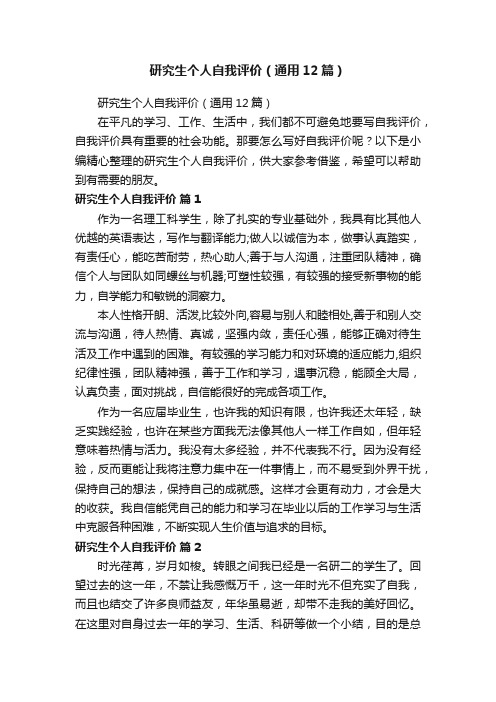 研究生个人自我评价（通用12篇）

研究生个人自我评价（通用12篇）

在平凡的学习、工作、生活中，我们都不可避免地要写自我评价，自我评价具有重要的社会功能。那要怎么写好自我评价呢？以下是小编精心整理的研究生个人自我评价，供大家参考借鉴，希望可以帮助到有需要的朋友。

研究生个人自我评价 篇1

作为一名理工科学生，除了扎实的专业基础外，我具有比其他人优越的英语表达，写作与翻译能力;做人以诚信为本，做事认真踏实，有责任心，能吃苦耐劳，热心助人;善于与人沟通，注重团队精神，确信个人与团队如同螺丝与机器;可塑性较强，有较强的接受新事物的能力，自学能力和敏锐的洞察力。

本人性格开朗、活泼,比较外向,容易与别人和睦相处,善于和别人交流与沟通，待人热情、真诚，坚强内敛，责任心强，能够正确对待生活及工作中遇到的困难。有较强的学习能力和对环境的适应能力,组织纪律性强，团队精神强，善于工作和学习，遇事沉稳，能顾全大局，认真负责，面对挑战，自信能很好的完成各项工作。

作为一名应届毕业生，也许我的知识有限，也许我还太年轻，缺乏实践经验，也许在某些方面我无法像其他人一样工作自如，但年轻意味着热情与活力。我没有太多经验，并不代表我不行。因为没有经验，反而更能让我将注意力集中在一件事情上，而不易受到外界干扰，保持自己的想法，保持自己的成就感。这样才会更有动力，才会是大的收获。我自信能凭自己的能力和学习在毕业以后的工作学习与生活中克服各种困难，不断实现人生价值与追求的目标。

研究生个人自我评价 篇2

时光荏苒，岁月如梭。转眼之间我已经是一名研二的学生了。回望过去的这一年，不禁让我感慨万千，这一年时光不但充实了自我，而且也结交了许多良师益友，年华虽易逝，却带不走我的美好回忆。在这里对自身过去一年的学习、生活、科研等做一个小结，目的是总